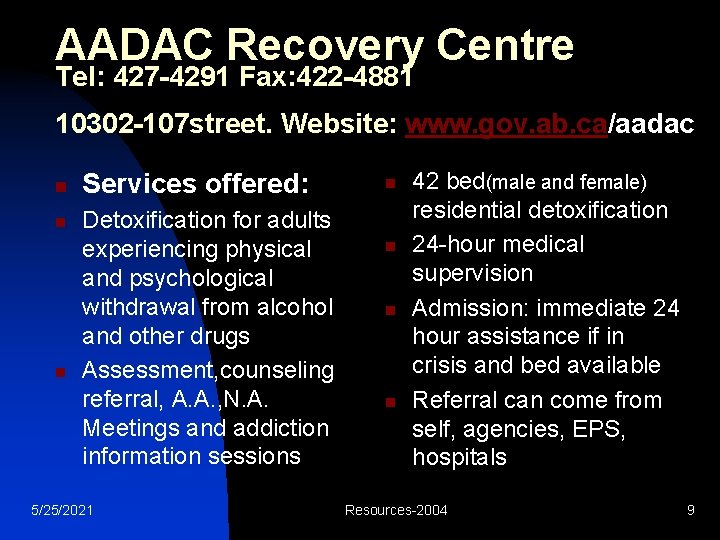 AADAC Recovery Centre
Tel: 427-4291 Fax:422-4881

10302-107street. Website: www.gov.ab.ca/aadac

- Services offered:
- Detoxification for adults experiencing physical and psychological withdrawal from alcohol and other drugs
- Assessment,counseling referral, A.A.,N.A. Meetings and addiction information sessions

- 42 bed(male and female) residential detoxification
- 24-hour medical supervision
- Admission: immediate 24 hour assistance if in crisis and bed available
- Referral can come from self, agencies, EPS, hospitals

5/25/2021 Resources-2004 9